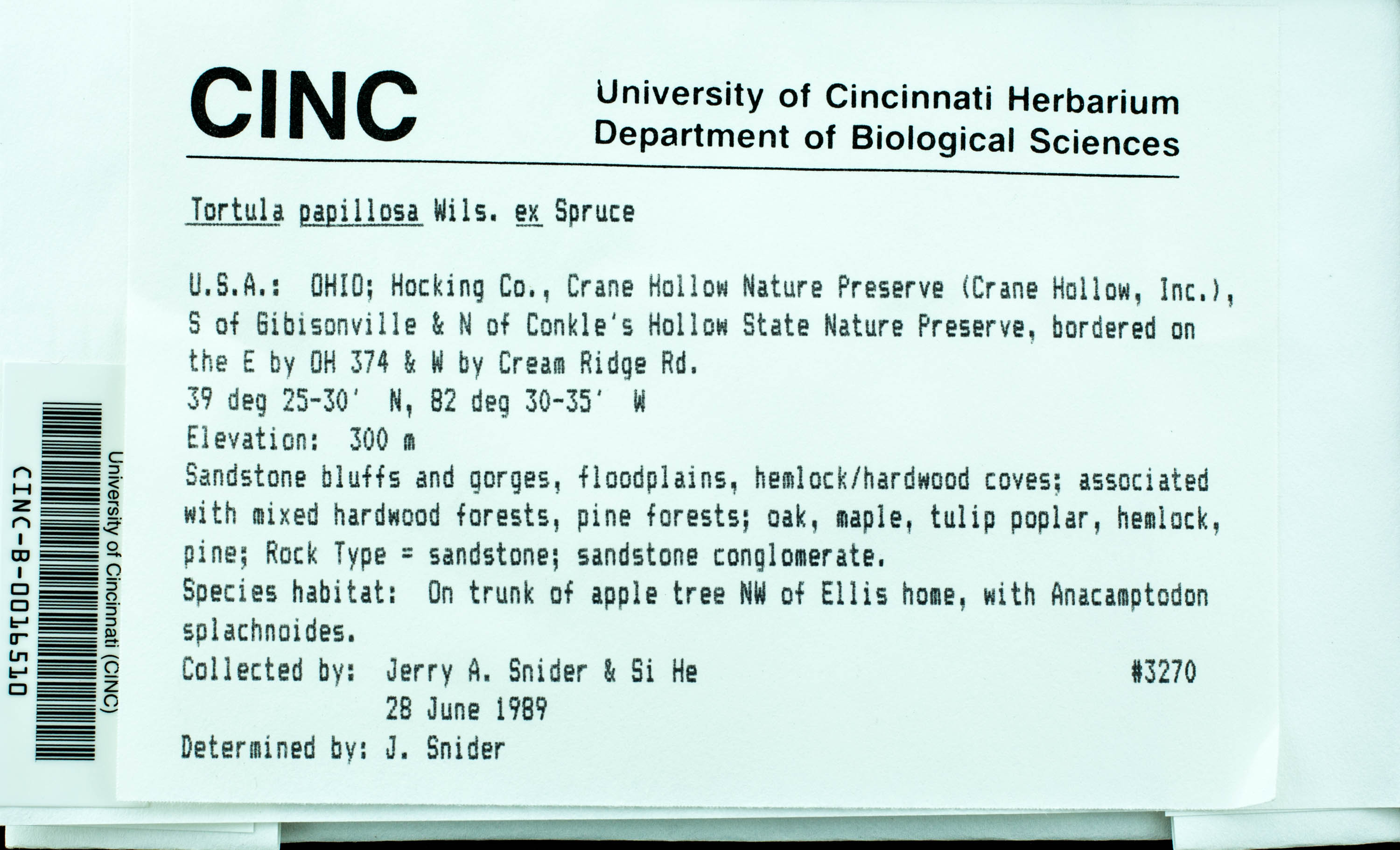 CINC University of Cincinnati Herbarium Department of Biological Sciences

Tortula papillosa Wils. ex Spruce

U.S.A.: OHIO; Hocking Co., Crane Hollow Nature Preserve (Crane Hollow, Inc.), S of Gibisonville & N of Conkle's Hollow State Nature Preserve, bordered on the E by OH 374 & W by Cream Ridge Rd.
39 deg 25-30' N, 82 deg 30-35' W
Elevation: 300 m
Sandstone bluffs and gorges, floodplains, hemlock/hardwood coves; associated with mixed hardwood forests, pine forests; oak, maple, tulip poplar, hemlock, pine; Rock Type = sandstone; sandstone conglomerate.
Species habitat: On trunk of apple tree NW of Ellis home, with Anacamptodon splachnoides.
Collected by: Jerry A. Snider & Si He #3270
28 June 1989
Determined by: J. Snider

University of Cincinnati (CINC)
CINC-B-0016510